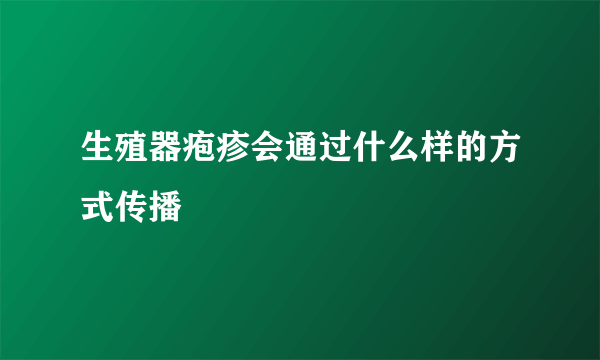 生殖器疱疹会通过什么样的方式传播